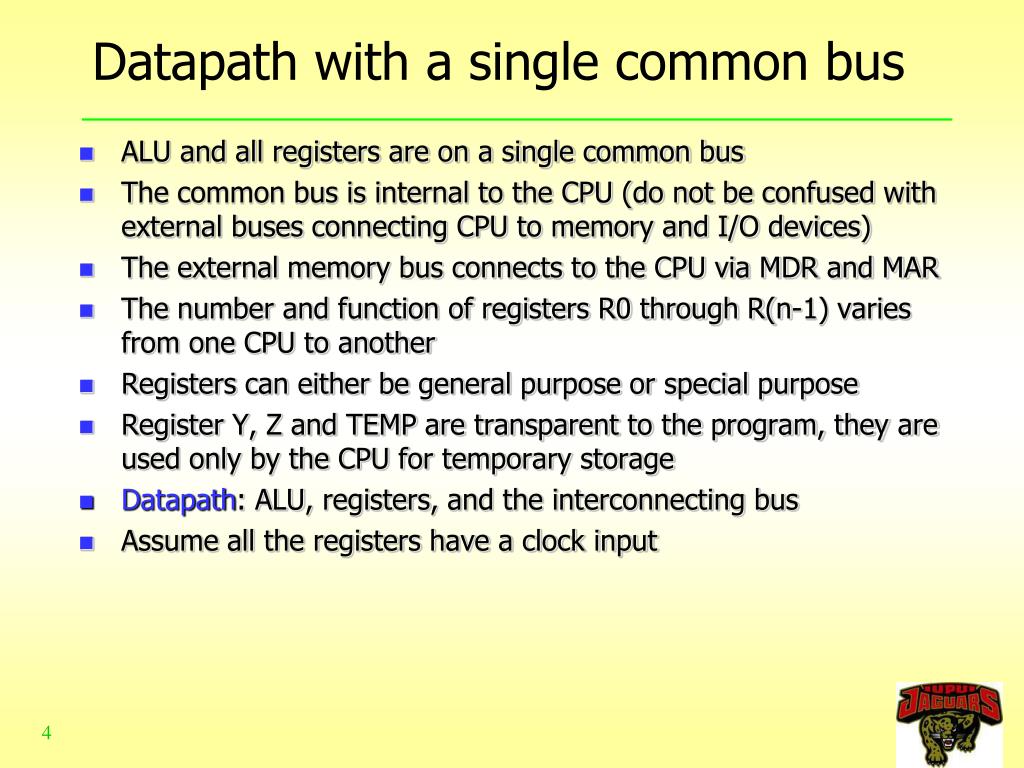 Datapath with a single common bus

- ALU and all registers are on a single common bus
- The common bus is internal to the CPU (do not be confused with external buses connecting CPU to memory and I/O devices)
- The external memory bus connects to the CPU via MDR and MAR
- The number and function of registers R0 through R(n-1) varies from one CPU to another
- Registers can either be general purpose or special purpose
- Register Y, Z and TEMP are transparent to the program, they are used only by the CPU for temporary storage
- Datapath: ALU, registers, and the interconnecting bus
- Assume all the registers have a clock input

4

IUPUI JAGUARS